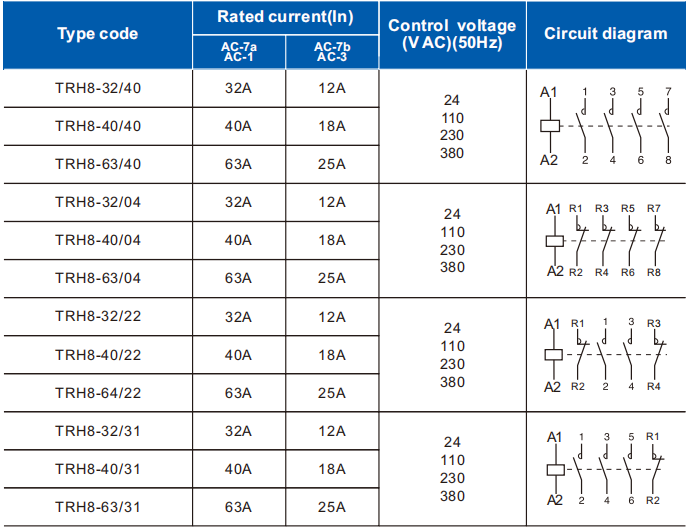 | Type code | Rated current(In) AC-7a AC-1 | Rated current(In) AC-7b AC-3 | Control voltage (V AC)(50Hz) | Circuit diagram |
|---|---|---|---|---|
| TRH8-32/40 | 32A | 12A | 24 110 230 380 | A1 1 3 5 7 A2 2 4 6 8 |
| TRH8-40/40 | 40A | 18A | | |
| TRH8-63/40 | 63A | 25A | | |
| TRH8-32/04 | 32A | 12A | 24 110 230 380 | A1 R1 R3 R5 R7 A2 R2 R4 R6 R8 |
| TRH8-40/04 | 40A | 18A | | |
| TRH8-63/04 | 63A | 25A | | |
| TRH8-32/22 | 32A | 12A | 24 110 230 380 | A1 R1 1 3 R3 A2 R2 2 4 R4 |
| TRH8-40/22 | 40A | 18A | | |
| TRH8-64/22 | 63A | 25A | | |
| TRH8-32/31 | 32A | 12A | 24 110 230 380 | A1 1 3 5 R1 A2 2 4 6 R2 |
| TRH8-40/31 | 40A | 18A | | |
| TRH8-63/31 | 63A | 25A | | |